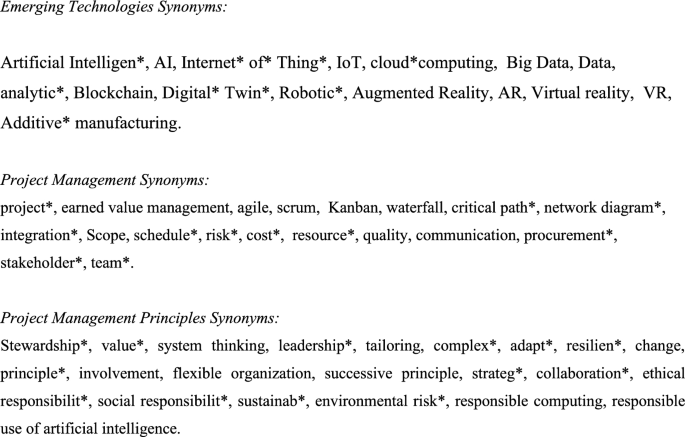 Emerging Technologies Synonyms:

Artificial Intelligen*, AI, Internet* of* Thing*, IoT, cloud*computing, Big Data, Data, analytic*, Blockchain, Digital* Twin*, Robotic*, Augmented Reality, AR, Virtual reality, VR, Additive* manufacturing.

Project Management Synonyms:
project*, earned value management, agile, scrum, Kanban, waterfall, critical path*, network diagram*, integration*, Scope, schedule*, risk*, cost*, resource*, quality, communication, procurement*, stakeholder*, team*.

Project Management Principles Synonyms:
Stewardship*, value*, system thinking, leadership*, tailoring, complex*, adapt*, resilien*, change, principle*, involvement, flexible organization, successive principle, strateg*, collaboration*, ethical responsibilit*, social responsibilit*, sustainab*, environmental risk*, responsible computing, responsible use of artificial intelligence.